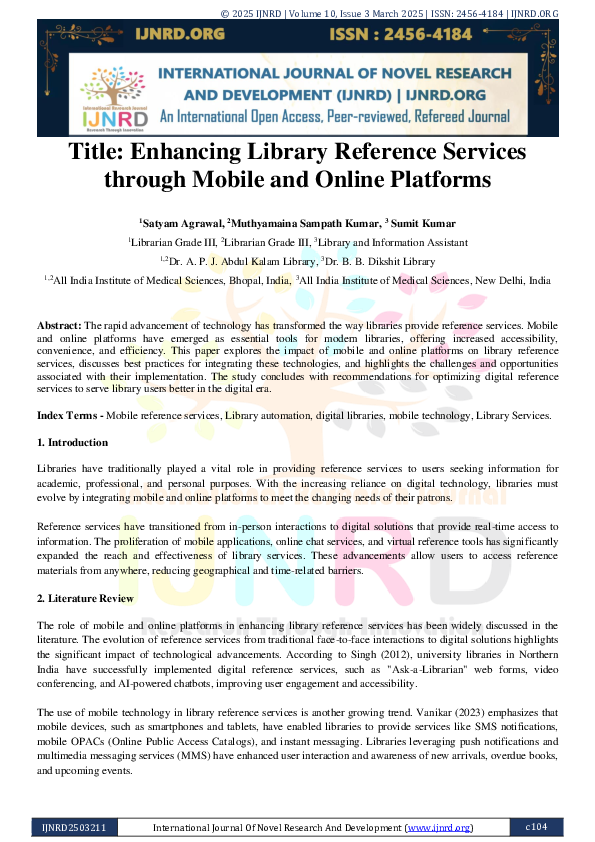 © 2025 IJNRD | Volume 10, Issue 3 March 2025 | ISSN: 2456-4184 | IJNRD.ORG

IJNRD.ORG ISSN : 2456-4184

International Research Journal
IJNRD
Research Through Innovation

INTERNATIONAL JOURNAL OF NOVEL RESEARCH AND DEVELOPMENT (IJNRD) | IJNRD.ORG
An International Open Access, Peer-reviewed, Refereed Journal

Title: Enhancing Library Reference Services through Mobile and Online Platforms

$^1$Satyam Agrawal, $^2$Muthyamaina Sampath Kumar, $^3$ Sumit Kumar

$^1$Librarian Grade III, $^2$Librarian Grade III, $^3$Library and Information Assistant

$^{1,2}$Dr. A. P. J. Abdul Kalam Library, $^3$Dr. B. B. Dikshit Library

$^{1,2}$All India Institute of Medical Sciences, Bhopal, India, $^3$All India Institute of Medical Sciences, New Delhi, India

Abstract: The rapid advancement of technology has transformed the way libraries provide reference services. Mobile and online platforms have emerged as essential tools for modern libraries, offering increased accessibility, convenience, and efficiency. This paper explores the impact of mobile and online platforms on library reference services, discusses best practices for integrating these technologies, and highlights the challenges and opportunities associated with their implementation. The study concludes with recommendations for optimizing digital reference services to serve library users better in the digital era.

Index Terms - Mobile reference services, Library automation, digital libraries, mobile technology, Library Services.

1. Introduction

Libraries have traditionally played a vital role in providing reference services to users seeking information for academic, professional, and personal purposes. With the increasing reliance on digital technology, libraries must evolve by integrating mobile and online platforms to meet the changing needs of their patrons.

Reference services have transitioned from in-person interactions to digital solutions that provide real-time access to information. The proliferation of mobile applications, online chat services, and virtual reference tools has significantly expanded the reach and effectiveness of library services. These advancements allow users to access reference materials from anywhere, reducing geographical and time-related barriers.

2. Literature Review

The role of mobile and online platforms in enhancing library reference services has been widely discussed in the literature. The evolution of reference services from traditional face-to-face interactions to digital solutions highlights the significant impact of technological advancements. According to Singh (2012), university libraries in Northern India have successfully implemented digital reference services, such as "Ask-a-Librarian" web forms, video conferencing, and AI-powered chatbots, improving user engagement and accessibility.

The use of mobile technology in library reference services is another growing trend. Vanikar (2023) emphasizes that mobile devices, such as smartphones and tablets, have enabled libraries to provide services like SMS notifications, mobile OPACs (Online Public Access Catalogs), and instant messaging. Libraries leveraging push notifications and multimedia messaging services (MMS) have enhanced user interaction and awareness of new arrivals, overdue books, and upcoming events.

IJNRD2503211 International Journal Of Novel Research And Development (www.ijnrd.org) c104